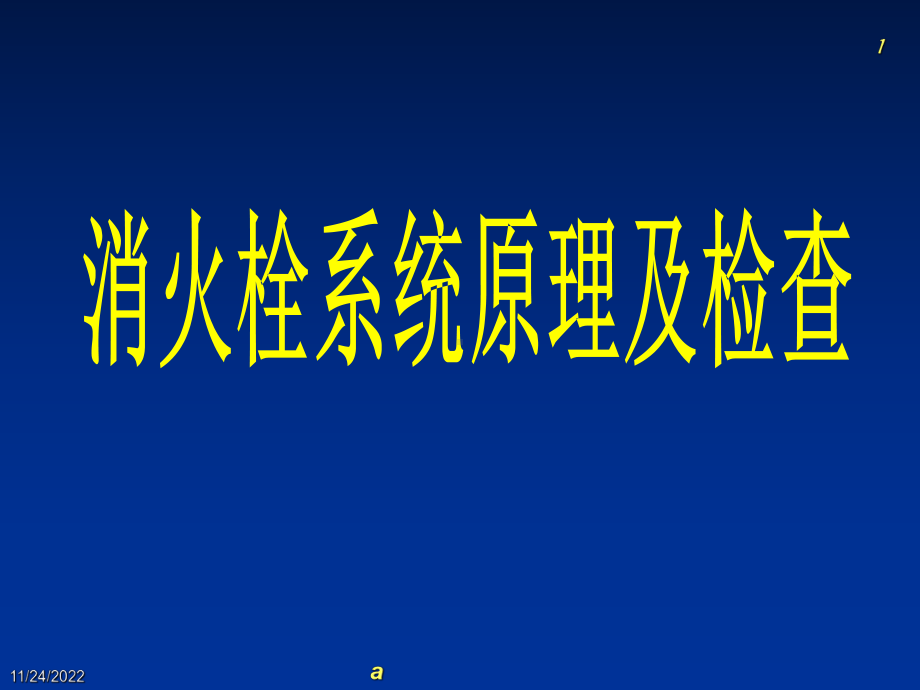 1

消火栓系统原理及检查

11/24/2022

a